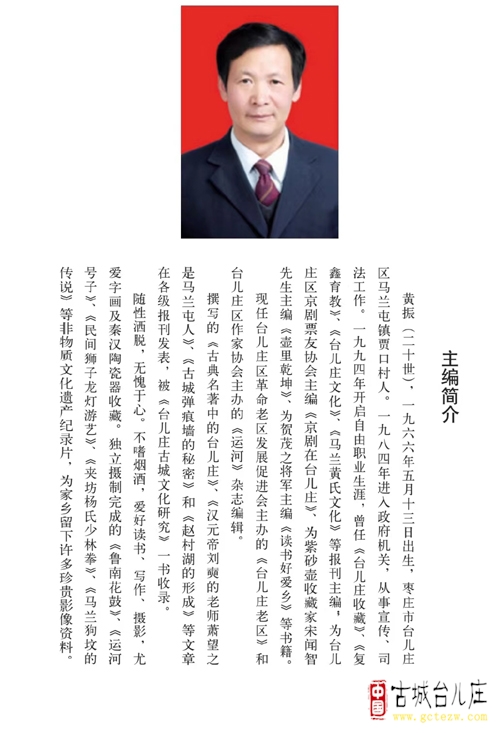 主编简介

黄振（二十世），一九六六年五月十三日出生，枣庄市台儿庄区马兰屯镇贾口村人。一九八四年进入政府机关，从事宣传、司法工作。一九九四年开启自由职业生涯，曾任《台儿庄收藏》、《复鑫育教》、《台儿庄文化》、《马兰黄氏文化》等报刊主编，为台儿庄区京剧票友协会主编《京剧在台儿庄》、为紫砂壶收藏家宋闻智先生主编《壶里乾坤》、为贺茂之将军主编《读书好爱乡》等书籍。

现任台儿庄区革命老区发展促进会主办的《台儿庄老区》和台儿庄区作家协会主办的《运河》杂志编辑。

撰写的《古典名著中的台儿庄》、《汉元帝刘奭的老师萧望之是马兰屯人》、《古城弹痕墙的秘密》和《赵村湖的形成》等文章在各级报刊发表，被《台儿庄古城文化研究》一书收录。

随性洒脱，无愧于心。不嗜烟酒，爱好读书、写作、摄影，尤爱字画及秦汉陶瓷器收藏。独立摄制完成的《鲁南花鼓》、《运河号子》、《民间狮子龙灯游艺》、《夹坊杨氏少林拳》、《马兰狗坟的传说》等非物质文化遗产纪录片，为家乡留下许多珍贵影像资料。

中国 古城台儿庄
www.gctezw.com